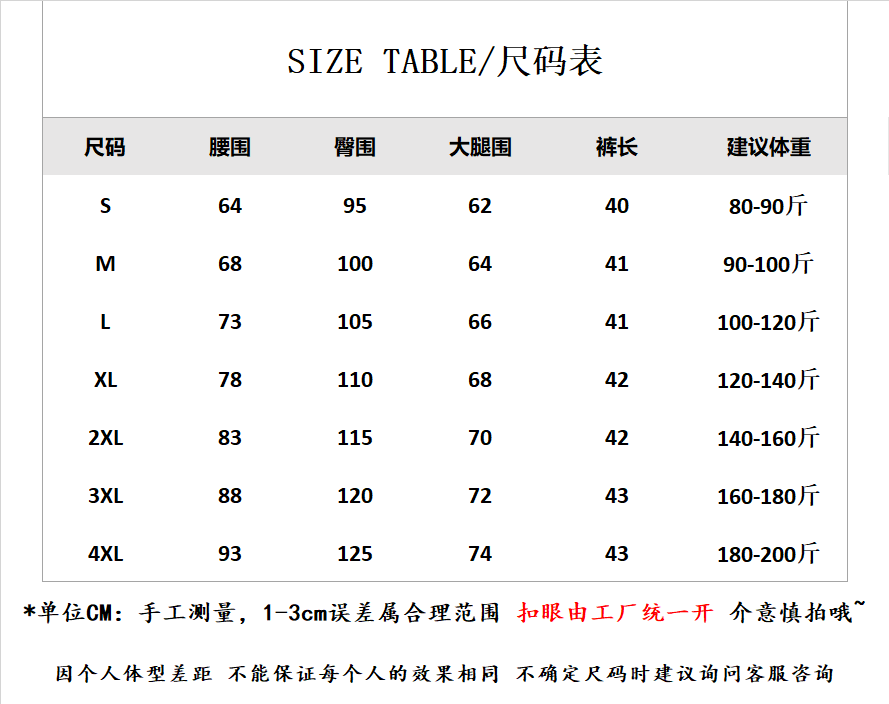 SIZE TABLE/尺码表

| 尺码 | 腰围 | 臀围 | 大腿围 | 裤长 | 建议体重 |
|---|---|---|---|---|---|
| S | 64 | 95 | 62 | 40 | 80-90斤 |
| M | 68 | 100 | 64 | 41 | 90-100斤 |
| L | 73 | 105 | 66 | 41 | 100-120斤 |
| XL | 78 | 110 | 68 | 42 | 120-140斤 |
| 2XL | 83 | 115 | 70 | 42 | 140-160斤 |
| 3XL | 88 | 120 | 72 | 43 | 160-180斤 |
| 4XL | 93 | 125 | 74 | 43 | 180-200斤 |

*单位CM：手工测量，1-3cm误差属合理范围 扣眼由工厂统一开 介意慎拍哦~

因个人体型差距 不能保证每个人的效果相同 不确定尺码时建议询问客服咨询